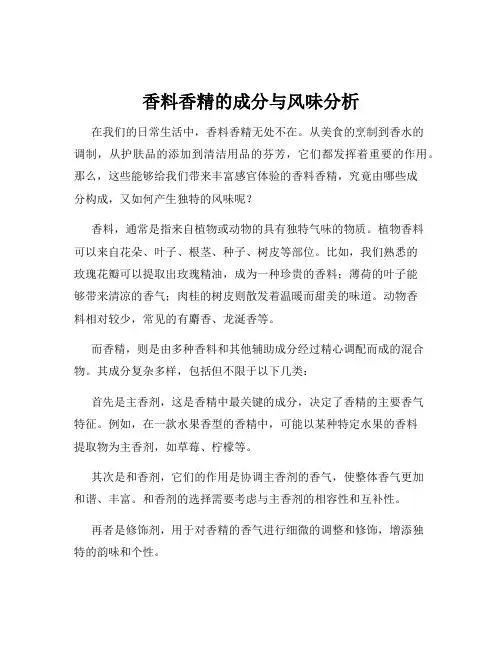 香料香精的成分与风味分析

在我们的日常生活中，香料香精无处不在。从美食的烹制到香水的调制，从护肤品的添加到清洁用品的芬芳，它们都发挥着重要的作用。那么，这些能够给我们带来丰富感官体验的香料香精，究竟由哪些成分构成，又如何产生独特的风味呢？

香料，通常是指来自植物或动物的具有独特气味的物质。植物香料可以来自花朵、叶子、根茎、种子、树皮等部位。比如，我们熟悉的玫瑰花瓣可以提取出玫瑰精油，成为一种珍贵的香料；薄荷的叶子能够带来清凉的香气；肉桂的树皮则散发着温暖而甜美的味道。动物香料相对较少，常见的有麝香、龙涎香等。

而香精，则是由多种香料和其他辅助成分经过精心调配而成的混合物。其成分复杂多样，包括但不限于以下几类：

首先是主香剂，这是香精中最关键的成分，决定了香精的主要香气特征。例如，在一款水果香型的香精中，可能以某种特定水果的香料提取物为主香剂，如草莓、柠檬等。

其次是和香剂，它们的作用是协调主香剂的香气，使整体香气更加和谐、丰富。和香剂的选择需要考虑与主香剂的相容性和互补性。

再者是修饰剂，用于对香精的香气进行细微的调整和修饰，增添独特的韵味和个性。